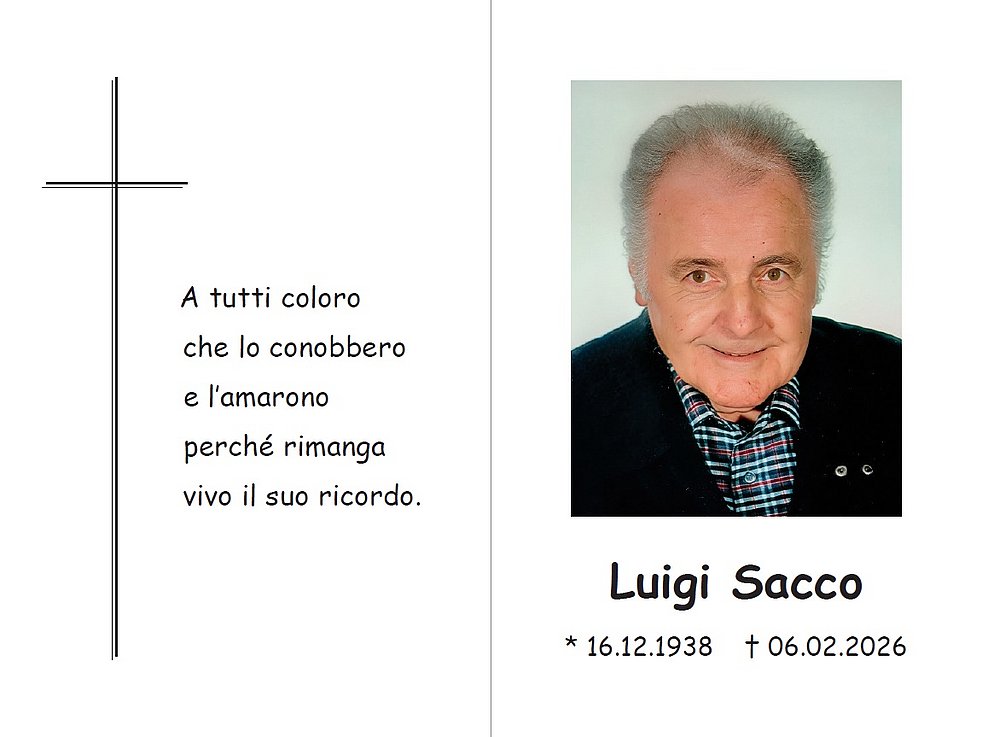 A tutti coloro
che lo conobbero
e l'amarono
perché rimanga
vivo il suo ricordo.

Luigi Sacco

* 16.12.1938 † 06.02.2026